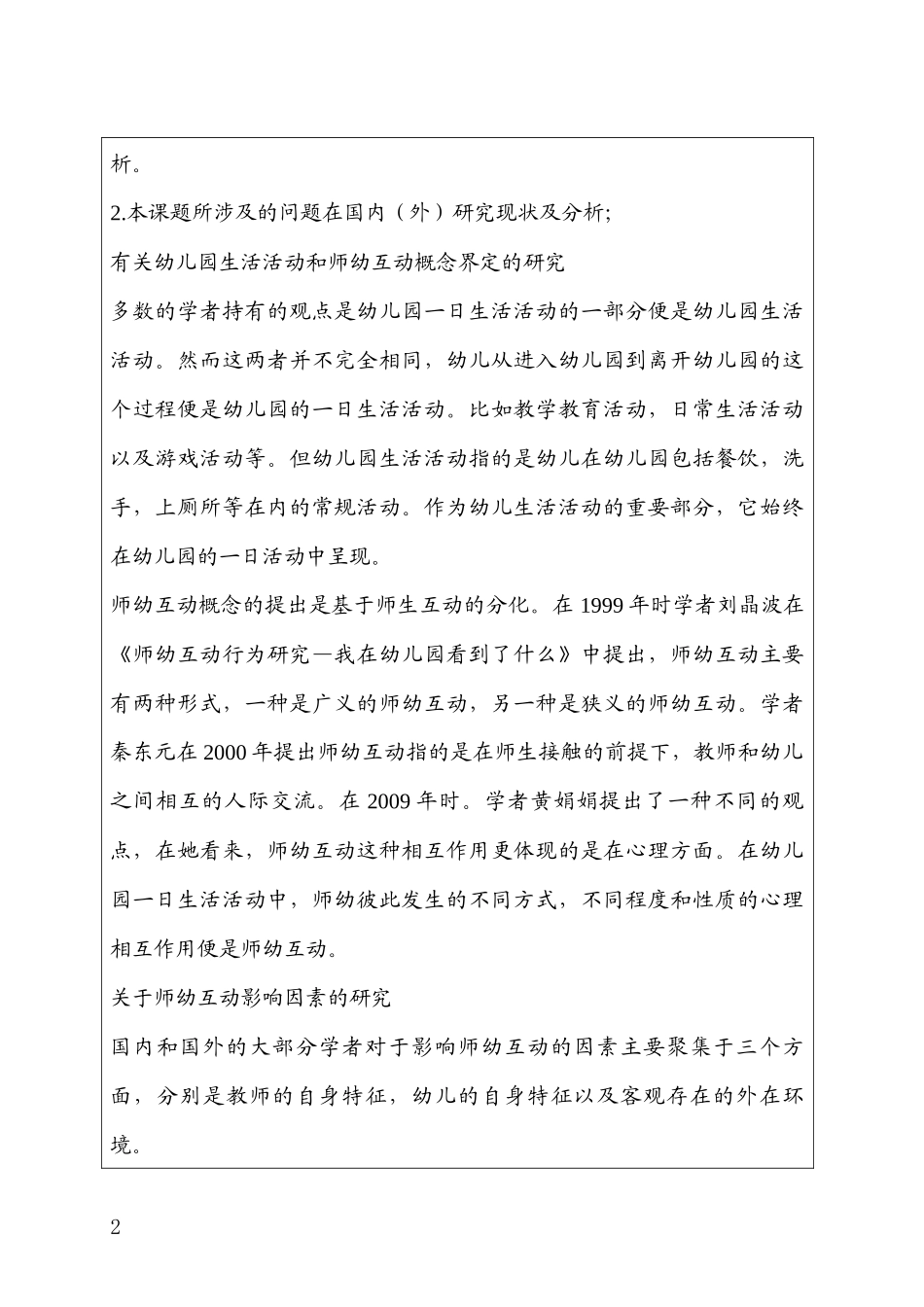 析。

2.本课题所涉及的问题在国内（外）研究现状及分析;

有关幼儿园生活活动和师幼互动概念界定的研究

多数的学者持有的观点是幼儿园一日生活活动的一部分便是幼儿园生活活动。然而这两者并不完全相同，幼儿从进入幼儿园到离开幼儿园的这个过程便是幼儿园的一日生活活动。比如教学教育活动，日常生活活动以及游戏活动等。但幼儿园生活活动指的是幼儿在幼儿园包括餐饮，洗手，上厕所等在内的常规活动。作为幼儿生活活动的重要部分，它始终在幼儿园的一日活动中呈现。

师幼互动概念的提出是基于师生互动的分化。在 1999 年时学者刘晶波在《师幼互动行为研究—我在幼儿园看到了什么》中提出，师幼互动主要有两种形式，一种是广义的师幼互动，另一种是狭义的师幼互动。学者秦东元在 2000 年提出师幼互动指的是在师生接触的前提下，教师和幼儿之间相互的人际交流。在 2009 年时。学者黄娟娟提出了一种不同的观点，在她看来，师幼互动这种相互作用更体现的是在心理方面。在幼儿园一日生活活动中，师幼彼此发生的不同方式，不同程度和性质的心理相互作用便是师幼互动。

关于师幼互动影响因素的研究

国内和国外的大部分学者对于影响师幼互动的因素主要聚集于三个方面，分别是教师的自身特征，幼儿的自身特征以及客观存在的外在环境。

2